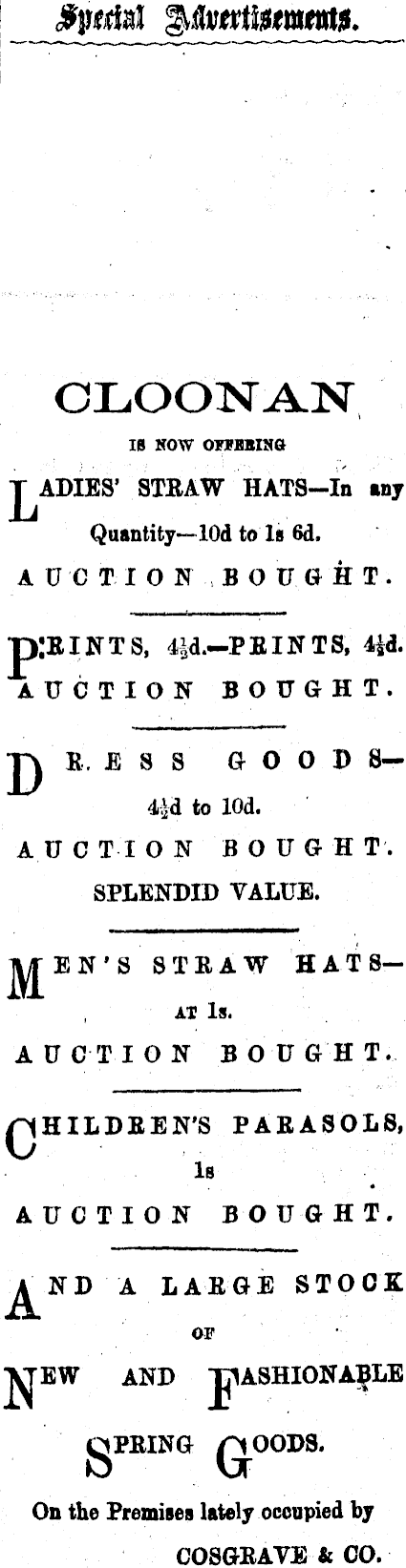 Special Advertisements.

CLOONAN

IS NOW OFFERING

LADIES' STRAW HATS—In any Quantity—10d to 1s 6d.

AUCTION BOUGHT.

PRINTS, $4\frac{1}{2}$d.—PRINTS, $4\frac{1}{2}$d.

AUCTION BOUGHT.

DRESS GOODS— $4\frac{1}{2}$d to 10d.

AUCTION BOUGHT.

SPLENDID VALUE.

MEN'S STRAW HATS— AT 1s.

AUCTION BOUGHT.

CHILDREN'S PARASOLS, 1s

AUCTION BOUGHT.

AND A LARGE STOCK

OF

NEW AND FASHIONABLE

SPRING GOODS.

On the Premises lately occupied by

COSGRAVE & CO.